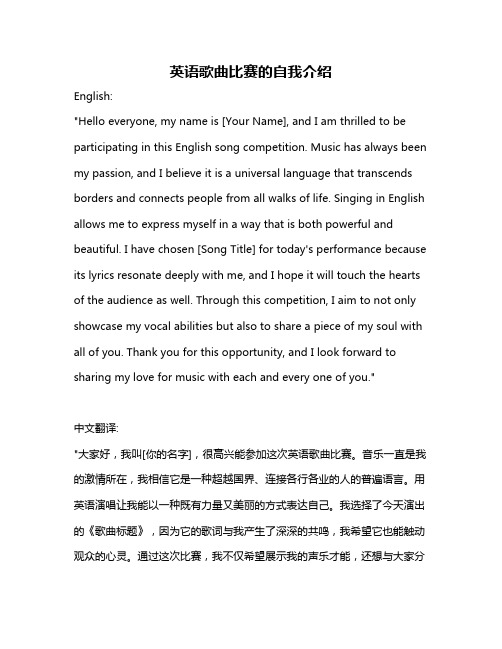 英语歌曲比赛的自我介绍

English:

"Hello everyone, my name is [Your Name], and I am thrilled to be participating in this English song competition. Music has always been my passion, and I believe it is a universal language that transcends borders and connects people from all walks of life. Singing in English allows me to express myself in a way that is both powerful and beautiful. I have chosen [Song Title] for today's performance because its lyrics resonate deeply with me, and I hope it will touch the hearts of the audience as well. Through this competition, I aim to not only showcase my vocal abilities but also to share a piece of my soul with all of you. Thank you for this opportunity, and I look forward to sharing my love for music with each and every one of you."

中文翻译:

"大家好，我叫[你的名字]，很高兴能参加这次英语歌曲比赛。音乐一直是我的激情所在，我相信它是一种超越国界、连接各行各业的人的普遍语言。用英语演唱让我能以一种既有力量又美丽的方式表达自己。我选择了今天演出的《歌曲标题》，因为它的歌词与我产生了深深的共鸣，我希望它也能触动观众的心灵。通过这次比赛，我不仅希望展示我的声乐才能，还想与大家分